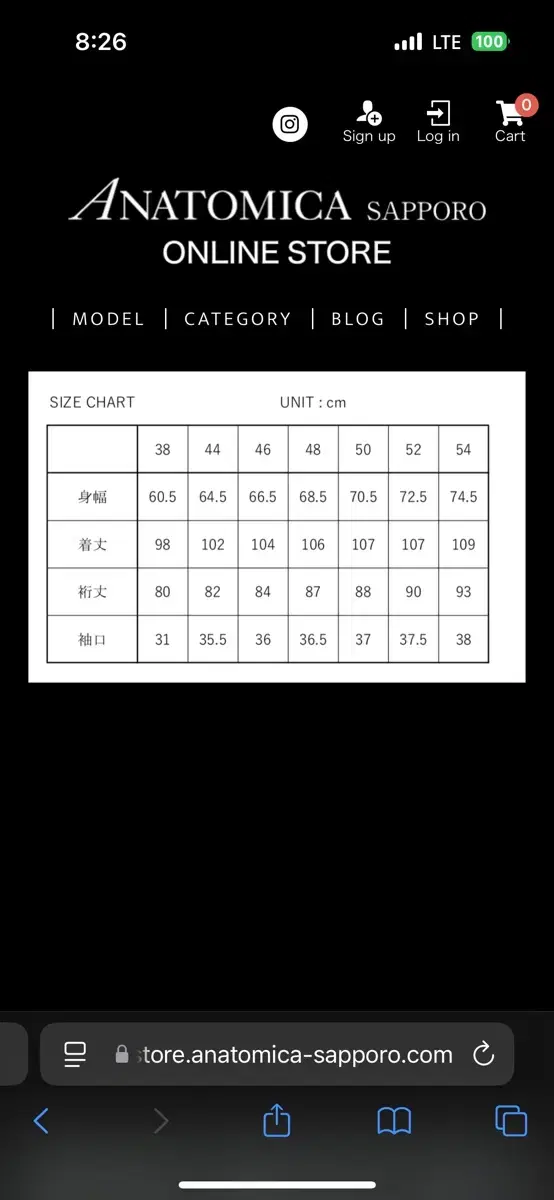 8:26

LTE 100

Sign up Log in 0 Cart

ANATOMICA SAPPORO
ONLINE STORE

| MODEL | CATEGORY | BLOG | SHOP |

SIZE CHART UNIT : cm

| | 38 | 44 | 46 | 48 | 50 | 52 | 54 |
|---|---|---|---|---|---|---|---|
| 身幅 | 60.5 | 64.5 | 66.5 | 68.5 | 70.5 | 72.5 | 74.5 |
| 着丈 | 98 | 102 | 104 | 106 | 107 | 107 | 109 |
| 裄丈 | 80 | 82 | 84 | 87 | 88 | 90 | 93 |
| 袖口 | 31 | 35.5 | 36 | 36.5 | 37 | 37.5 | 38 |

store.anatomica-sapporo.com